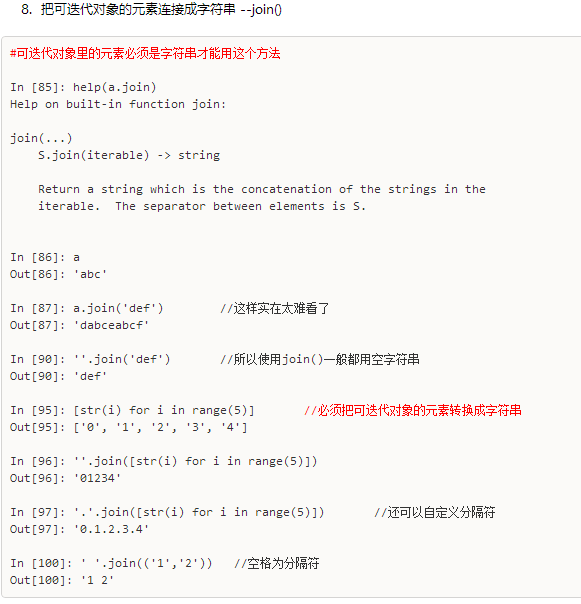 8. 把可迭代对象的元素连接成字符串 --join()

#可迭代对象里的元素必须是字符串才能用这个方法

In [85]: help(a.join)
Help on built-in function join:

join(...)
    S.join(iterable) -> string

    Return a string which is the concatenation of the strings in the
    iterable.  The separator between elements is S.

In [86]: a
Out[86]: 'abc'

In [87]: a.join('def')        //这样实在太难看了
Out[87]: 'dabceabcf'

In [90]: ''.join('def')       //所以使用join()一般都用空字符串
Out[90]: 'def'

In [95]: [str(i) for i in range(5)]       //必须把可迭代对象的元素转换成字符串
Out[95]: ['0', '1', '2', '3', '4']

In [96]: ''.join([str(i) for i in range(5)])
Out[96]: '01234'

In [97]: '.'.join([str(i) for i in range(5)])       //还可以自定义分隔符
Out[97]: '0.1.2.3.4'

In [100]: ' '.join(('1','2'))   //空格为分隔符
Out[100]: '1 2'